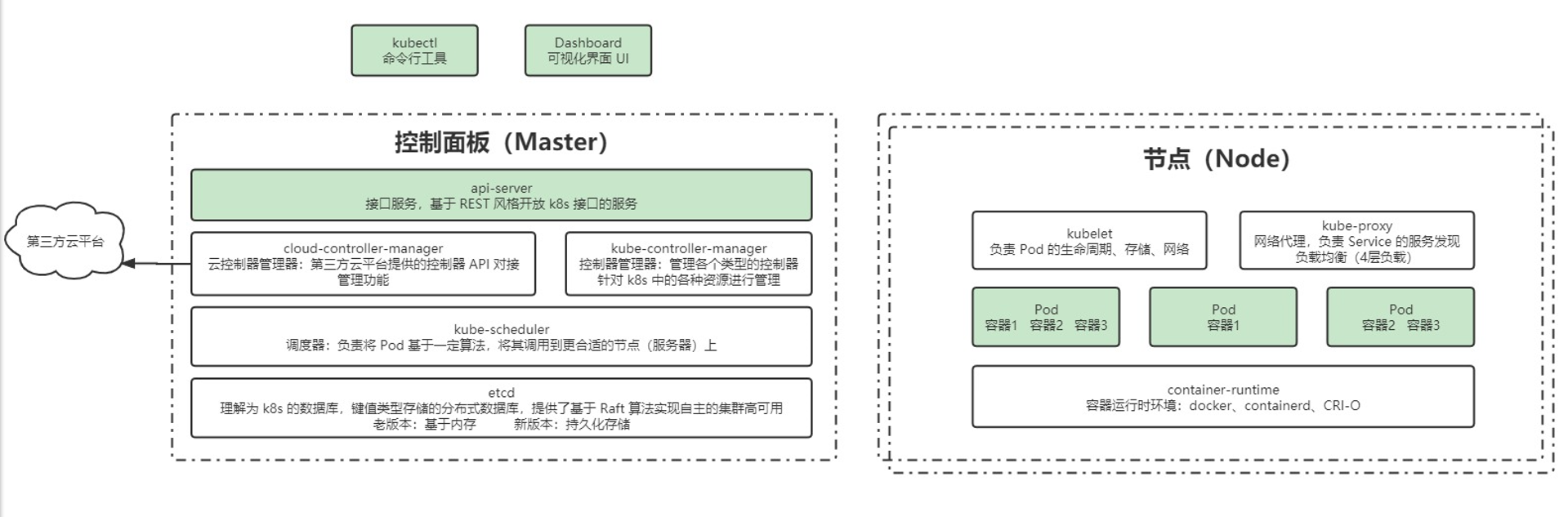 kubectl
命令行工具

Dashboard
可视化界面 UI

控制面板（Master）

api-server
接口服务，基于 REST 风格开放 k8s 接口的服务

第三方云平台

cloud-controller-manager
云控制器管理器：第三方云平台提供的控制器 API 对接管理功能

kube-controller-manager
控制器管理器：管理各个类型的控制器
针对 k8s 中的各种资源进行管理

kube-scheduler
调度器：负责将 Pod 基于一定算法，将其调用到更合适的节点（服务器）上

etcd
理解为 k8s 的数据库，键值类型存储的分布式数据库，提供了基于 Raft 算法实现自主的集群高可用
老版本：基于内存　　新版本：持久化存储

节点（Node）

kubelet
负责 Pod 的生命周期、存储、网络

kube-proxy
网络代理，负责 Service 的服务发现
负载均衡（4层负载）

Pod
容器1　容器2　容器3

Pod
容器1

Pod
容器2　容器3

container-runtime
容器运行时环境：docker、containerd、CRI-O